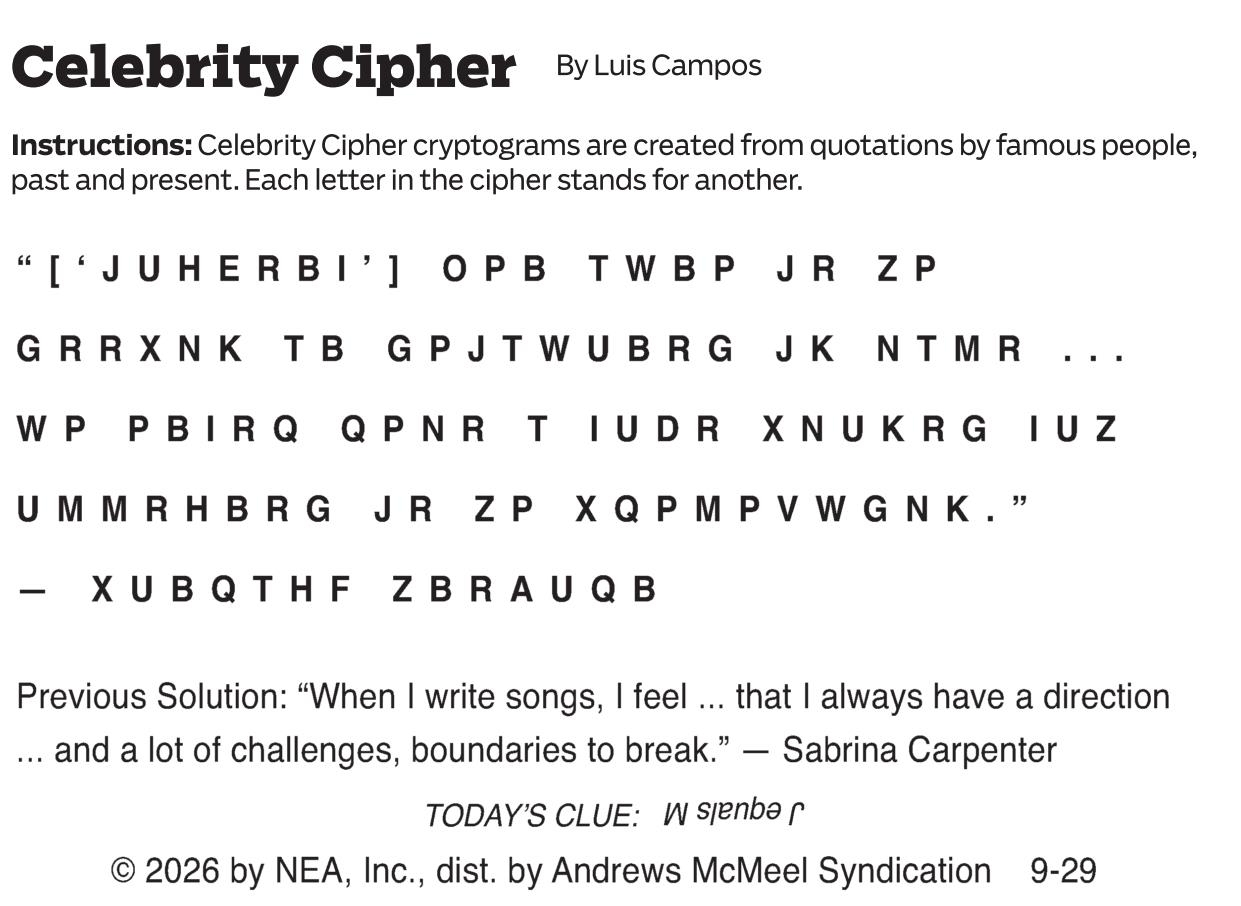 Celebrity Cipher By Luis Campos

Instructions: Celebrity Cipher cryptograms are created from quotations by famous people, past and present. Each letter in the cipher stands for another.

"['JUHERBI'] OPB TWBP JR ZP GRRXNK TB GPJTWUBRG JK NTMR ... WP PBIRQ QPNR T IUDR XNUKRG IUZ UMMRHBRG JR ZP XQPMPVWGNK."

— XUBQTHF ZBRAUQB

Previous Solution: "When I write songs, I feel ... that I always have a direction ... and a lot of challenges, boundaries to break." — Sabrina Carpenter

TODAY'S CLUE: J equals M

© 2026 by NEA, Inc., dist. by Andrews McMeel Syndication 9-29